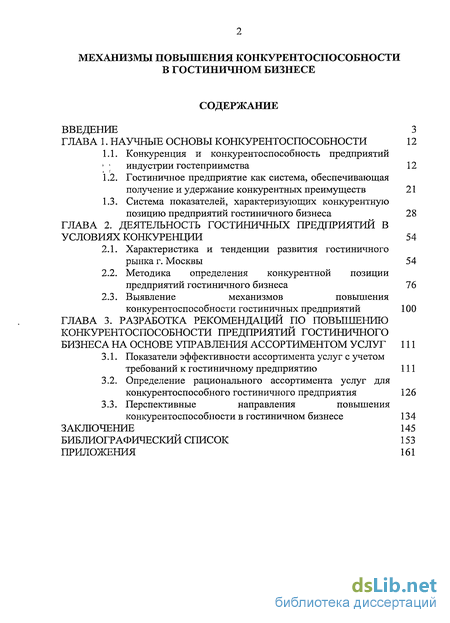 2

МЕХАНИЗМЫ ПОВЫШЕНИЯ КОНКУРЕНТОСПОСОБНОСТИ В ГОСТИНИЧНОМ БИЗНЕСЕ

СОДЕРЖАНИЕ

ВВЕДЕНИЕ 3
ГЛАВА 1. НАУЧНЫЕ ОСНОВЫ КОНКУРЕНТОСПОСОБНОСТИ 12
1.1. Конкуренция и конкурентоспособность предприятий индустрии гостеприимства 12
1.2. Гостиничное предприятие как система, обеспечивающая получение и удержание конкурентных преимуществ 21
1.3. Система показателей, характеризующих конкурентную позицию предприятий гостиничного бизнеса 28
ГЛАВА 2. ДЕЯТЕЛЬНОСТЬ ГОСТИНИЧНЫХ ПРЕДПРИЯТИЙ В УСЛОВИЯХ КОНКУРЕНЦИИ 54
2.1. Характеристика и тенденции развития гостиничного рынка г. Москвы 54
2.2. Методика определения конкурентной позиции предприятий гостиничного бизнеса 76
2.3. Выявление механизмов повышения конкурентоспособности гостиничных предприятий 100
ГЛАВА 3. РАЗРАБОТКА РЕКОМЕНДАЦИЙ ПО ПОВЫШЕНИЮ КОНКУРЕНТОСПОСОБНОСТИ ПРЕДПРИЯТИЙ ГОСТИНИЧНОГО БИЗНЕСА НА ОСНОВЕ УПРАВЛЕНИЯ АССОРТИМЕНТОМ УСЛУГ 111
3.1. Показатели эффективности ассортимента услуг с учетом требований к гостиничному предприятию 111
3.2. Определение рационального ассортимента услуг для конкурентоспособного гостиничного предприятия 126
3.3. Перспективные направления повышения конкурентоспособности в гостиничном бизнесе 134
ЗАКЛЮЧЕНИЕ 145
БИБЛИОГРАФИЧЕСКИЙ СПИСОК 153
ПРИЛОЖЕНИЯ 161

dsLib.net
библиотека диссертаций